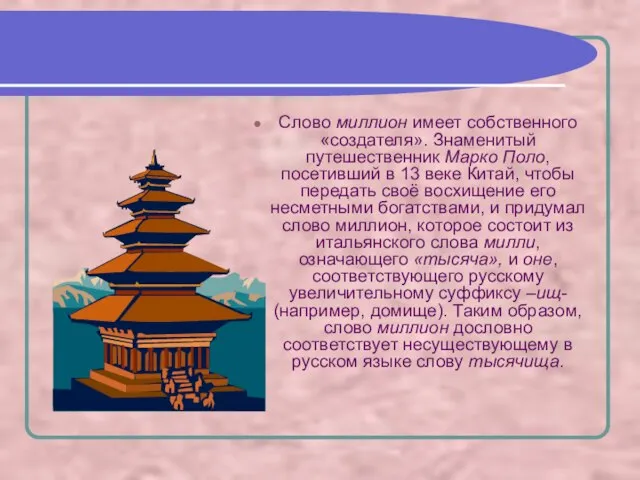 Слово миллион имеет собственного «создателя». Знаменитый путешественник Марко Поло, посетивший в 13 веке Китай, чтобы передать своё восхищение его несметными богатствами, и придумал слово миллион, которое состоит из итальянского слова милли, означающего «тысяча», и оне, соответствующего русскому увеличительному суффиксу –ищ- (например, домище). Таким образом, слово миллион дословно соответствует несуществующему в русском языке слову тысячища.